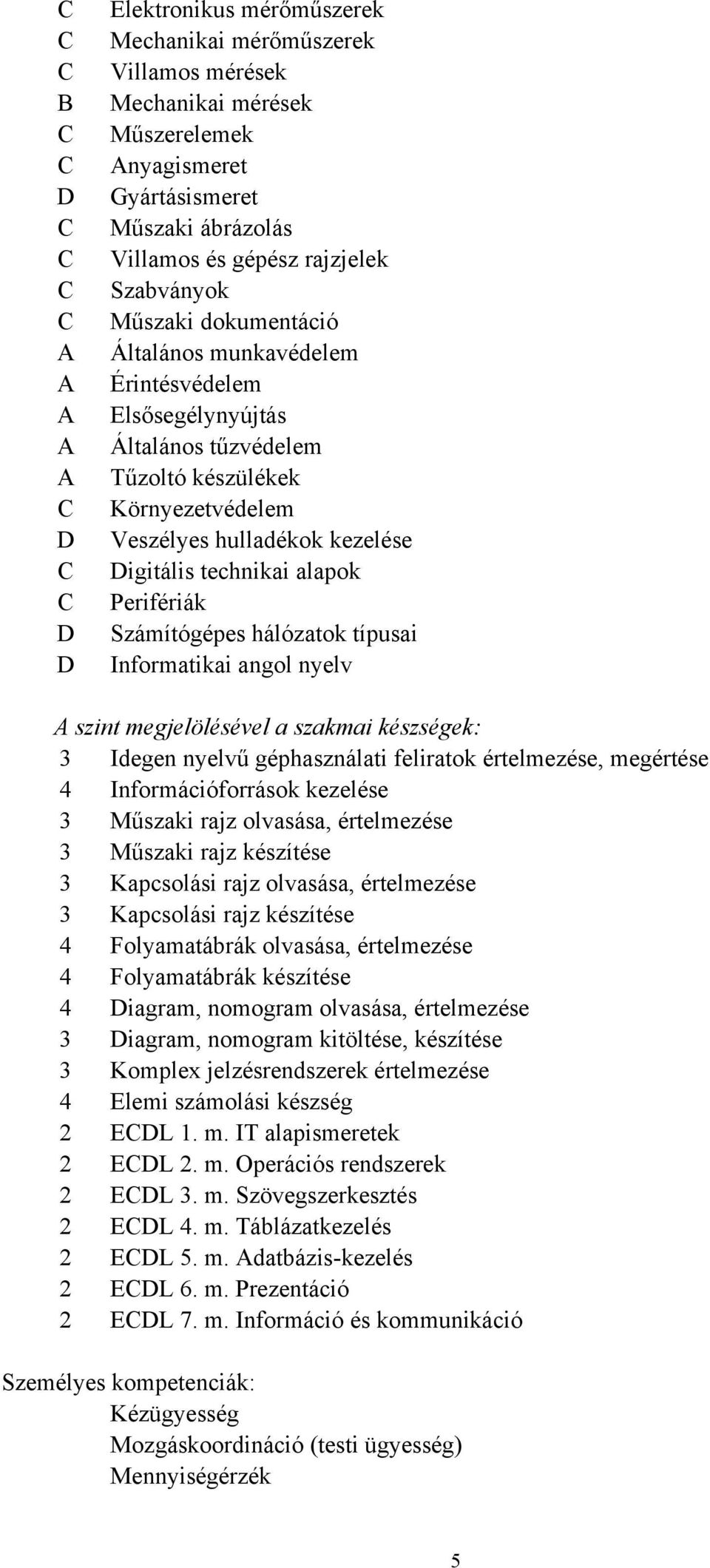 C Elektronikus mérőműszerek
C Mechanikai mérőműszerek
C Villamos mérések
B Mechanikai mérések
C Műszerelemek
C Anyagismeret
D Gyártásismeret
C Műszaki ábrázolás
C Villamos és gépész rajzjelek
C Szabványok
C Műszaki dokumentáció
A Általános munkavédelem
A Érintésvédelem
A Elsősegélynyújtás
A Általános tűzvédelem
A Tűzoltó készülékek
C Környezetvédelem
D Veszélyes hulladékok kezelése
C Digitális technikai alapok
C Perifériák
D Számítógépes hálózatok típusai
D Informatikai angol nyelv

A szint megjelölésével a szakmai készségek:
3 Idegen nyelvű géphasználati feliratok értelmezése, megértése
4 Információforrások kezelése
3 Műszaki rajz olvasása, értelmezése
3 Műszaki rajz készítése
3 Kapcsolási rajz olvasása, értelmezése
3 Kapcsolási rajz készítése
4 Folyamatábrák olvasása, értelmezése
4 Folyamatábrák készítése
4 Diagram, nomogram olvasása, értelmezése
3 Diagram, nomogram kitöltése, készítése
3 Komplex jelzésrendszerek értelmezése
4 Elemi számolási készség
2 ECDL 1. m. IT alapismeretek
2 ECDL 2. m. Operációs rendszerek
2 ECDL 3. m. Szövegszerkesztés
2 ECDL 4. m. Táblázatkezelés
2 ECDL 5. m. Adatbázis-kezelés
2 ECDL 6. m. Prezentáció
2 ECDL 7. m. Információ és kommunikáció

Személyes kompetenciák:
Kézügyesség
Mozgáskoordináció (testi ügyesség)
Mennyiségérzék

5